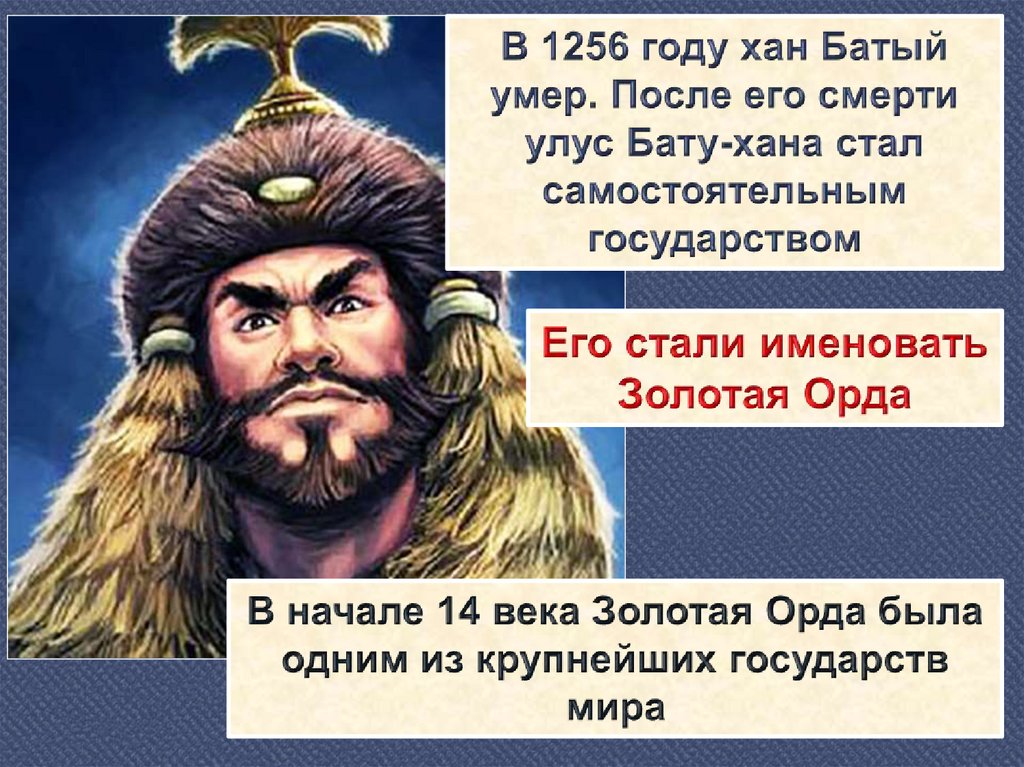 В 1256 году хан Батый умер. После его смерти улус Бату-хана стал самостоятельным государством

Его стали именовать Золотая Орда

В начале 14 века Золотая Орда была одним из крупнейших государств мира